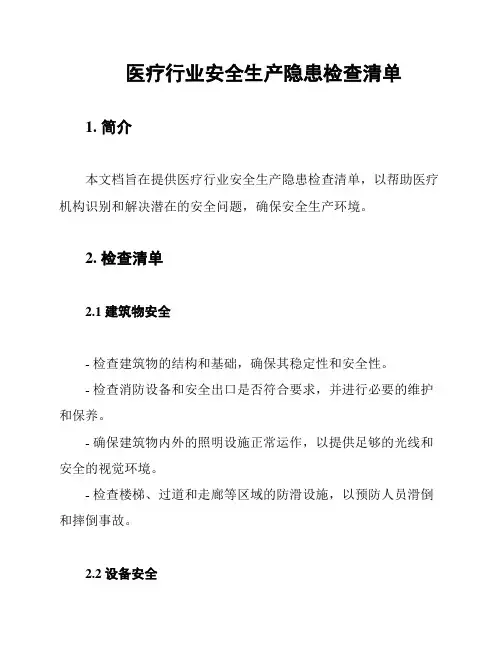 医疗行业安全生产隐患检查清单

1. 简介

本文档旨在提供医疗行业安全生产隐患检查清单，以帮助医疗机构识别和解决潜在的安全问题，确保安全生产环境。

2. 检查清单

2.1 建筑物安全

- 检查建筑物的结构和基础，确保其稳定性和安全性。
- 检查消防设备和安全出口是否符合要求，并进行必要的维护和保养。
- 确保建筑物内外的照明设施正常运作，以提供足够的光线和安全的视觉环境。
- 检查楼梯、过道和走廊等区域的防滑设施，以预防人员滑倒和摔倒事故。

2.2 设备安全